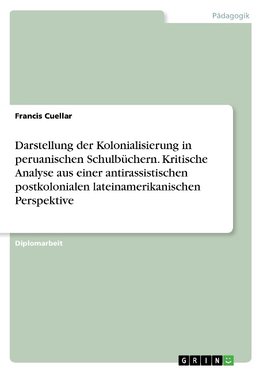 Pädagogik

Francis Cuellar

Darstellung der Kolonialisierung in peruanischen Schulbüchern. Kritische Analyse aus einer antirassistischen postkolonialen lateinamerikanischen Perspektive

Diplomarbeit

GRIN